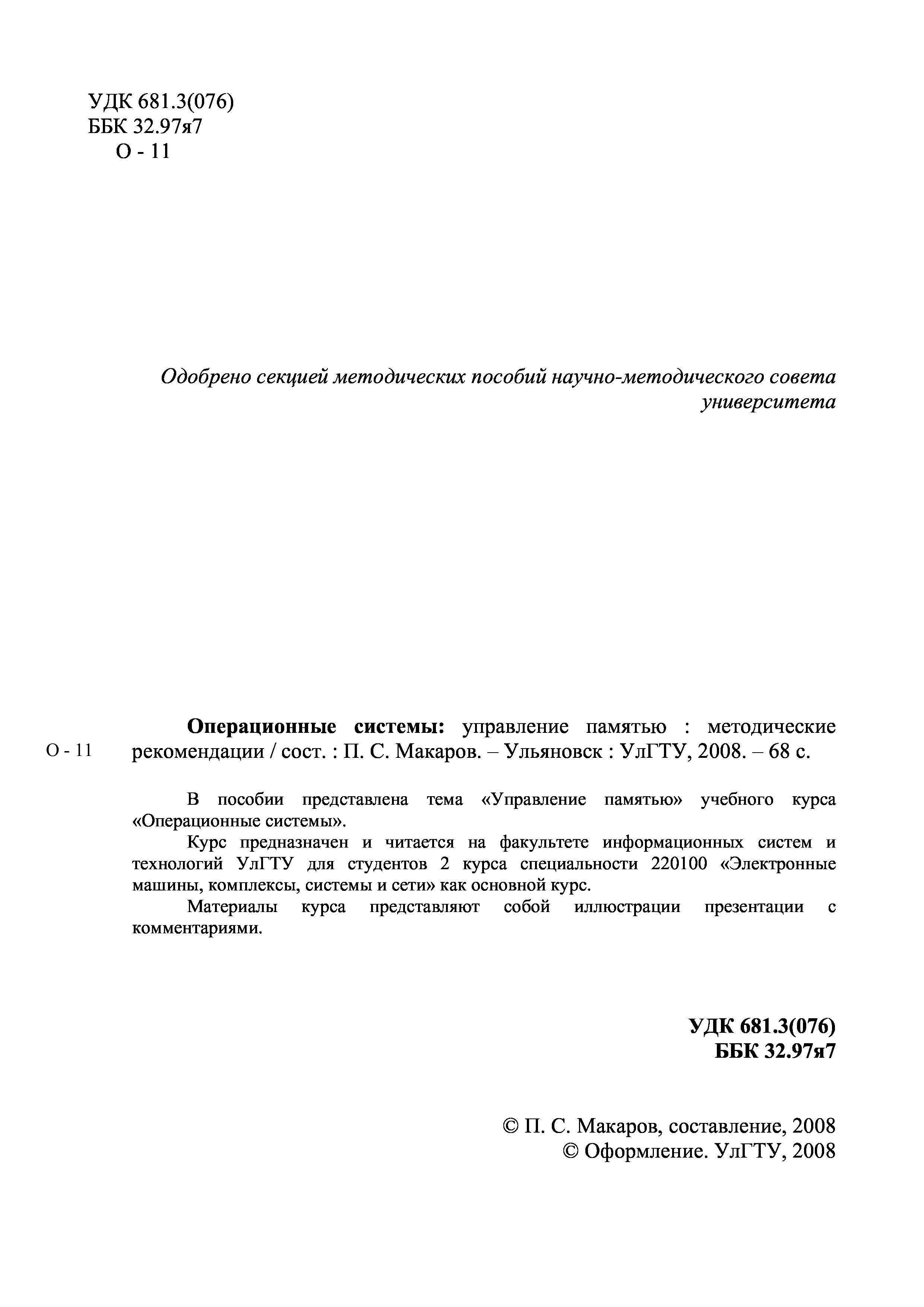 УДК 681.3(076)
ББК 32.97я7
О - 11

Одобрено секцией методических пособий научно-методического совета университета

О - 11

Операционные системы: управление памятью : методические рекомендации / сост. : П. С. Макаров. – Ульяновск : УлГТУ, 2008. – 68 с.

В пособии представлена тема «Управление памятью» учебного курса «Операционные системы».

Курс предназначен и читается на факультете информационных систем и технологий УлГТУ для студентов 2 курса специальности 220100 «Электронные машины, комплексы, системы и сети» как основной курс.

Материалы курса представляют собой иллюстрации презентации с комментариями.

УДК 681.3(076)
ББК 32.97я7

© П. С. Макаров, составление, 2008
© Оформление. УлГТУ, 2008